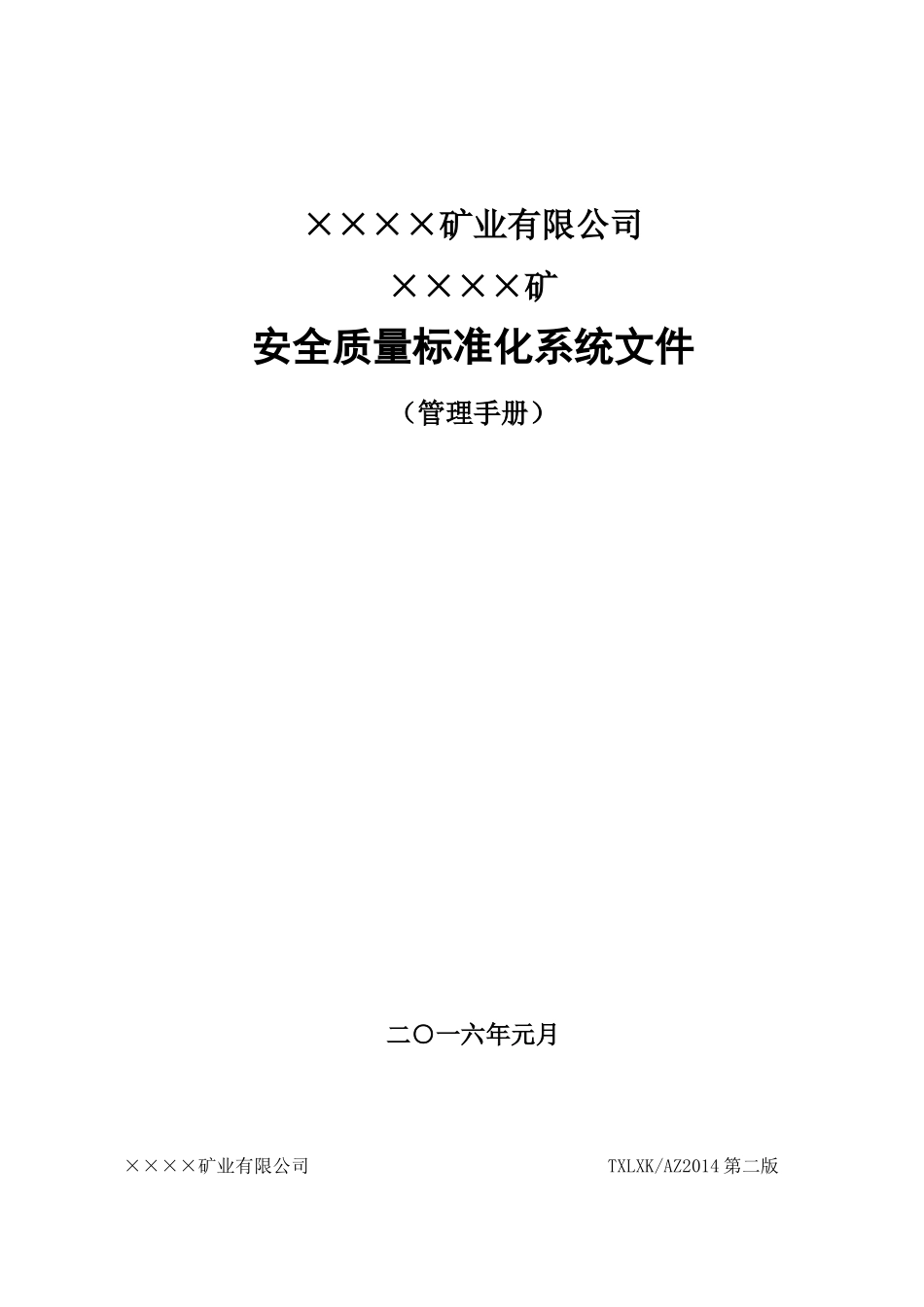 ××××矿业有限公司

××××矿

安全质量标准化系统文件

（管理手册）

二〇一六年元月

××××矿业有限公司 TXLXK/AZ2014 第二版